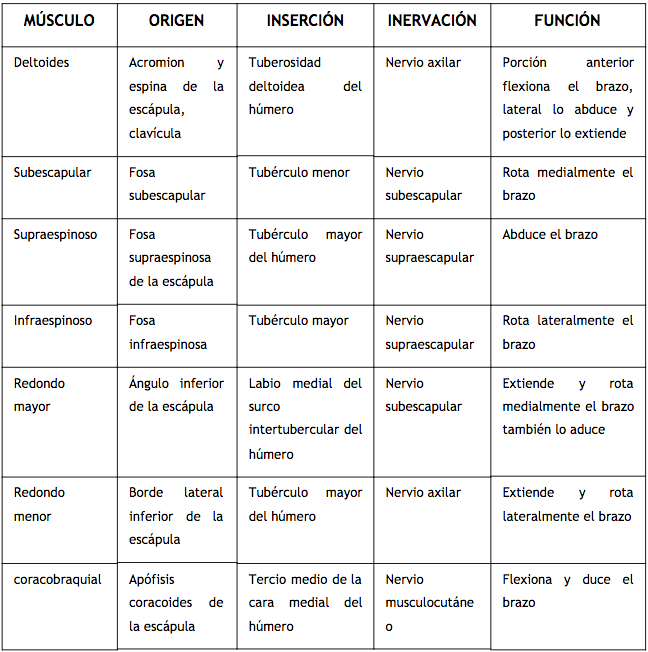 | MÚSCULO | ORIGEN | INSERCIÓN | INERVACIÓN | FUNCIÓN |
|---|---|---|---|---|
| Deltoides | Acromion y espina de la escápula, clavícula | Tuberosidad deltoidea del húmero | Nervio axilar | Porción anterior flexiona el brazo, lateral lo abduce y posterior lo extiende |
| Subescapular | Fosa subescapular | Tubérculo menor | Nervio subescapular | Rota medialmente el brazo |
| Supraespinoso | Fosa supraespinosa de la escápula | Tubérculo mayor del húmero | Nervio supraescapular | Abduce el brazo |
| Infraespinoso | Fosa infraespinosa | Tubérculo mayor | Nervio supraescapular | Rota lateralmente el brazo |
| Redondo mayor | Ángulo inferior de la escápula | Labio medial del surco intertubercular del húmero | Nervio subescapular | Extiende y rota medialmente el brazo también lo aduce |
| Redondo menor | Borde lateral inferior de la escápula | Tubérculo mayor del húmero | Nervio axilar | Extiende y rota lateralmente el brazo |
| coracobraquial | Apófisis coracoides de la escápula | Tercio medio de la cara medial del húmero | Nervio musculocutáneo | Flexiona y duce el brazo |